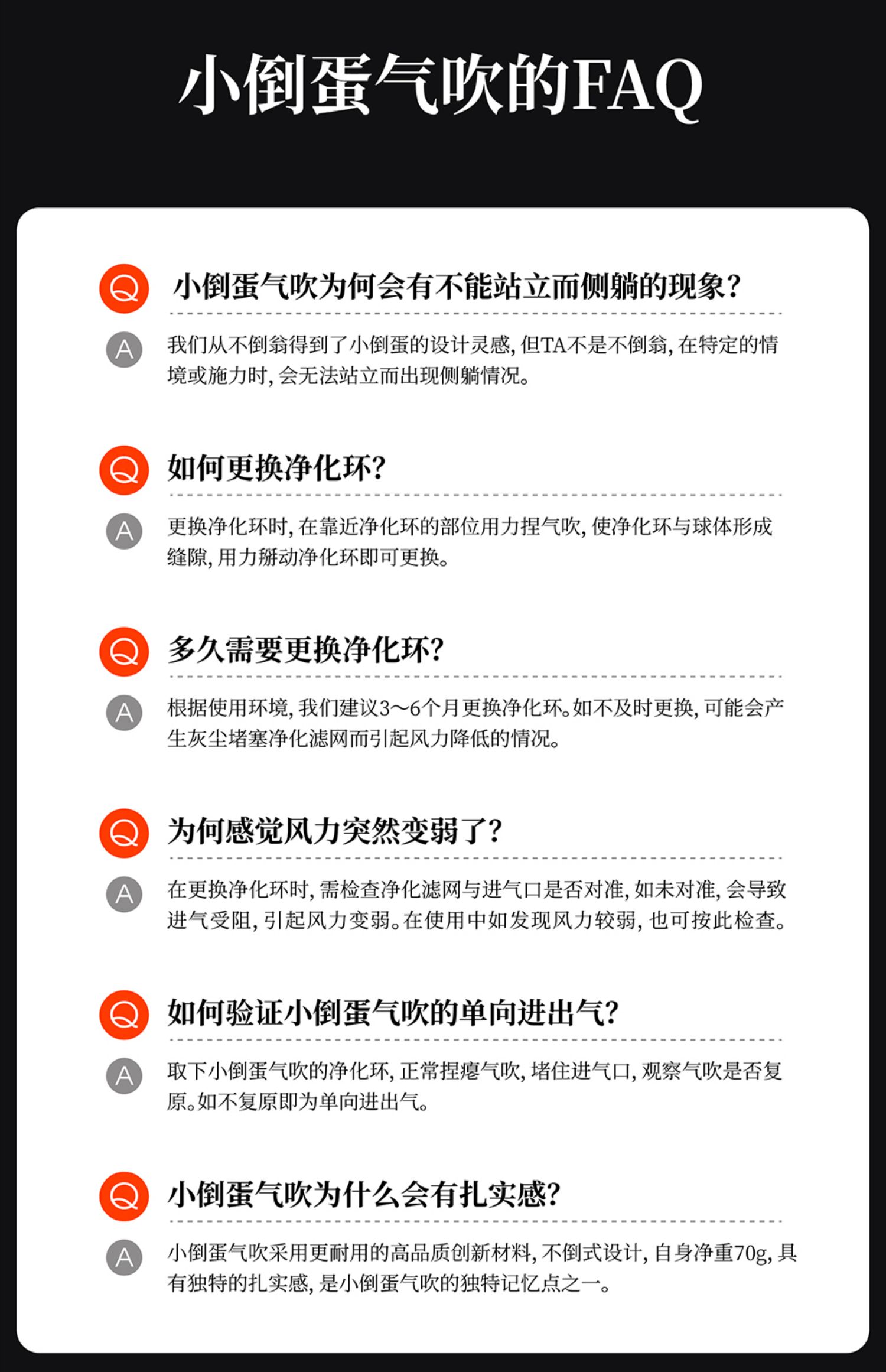 小倒蛋气吹的FAQ

Q 小倒蛋气吹为何会有不能站立而侧躺的现象?

A 我们从不倒翁得到了小倒蛋的设计灵感,但TA不是不倒翁,在特定的情境或施力时,会无法站立而出现侧躺情况。

Q 如何更换净化环?

A 更换净化环时,在靠近净化环的部位用力捏气吹,使净化环与球体形成缝隙,用力掰动净化环即可更换。

Q 多久需要更换净化环?

A 根据使用环境,我们建议3~6个月更换净化环。如不及时更换,可能会产生灰尘堵塞净化滤网而引起风力降低的情况。

Q 为何感觉风力突然变弱了?

A 在更换净化环时,需检查净化滤网与进气口是否对准,如未对准,会导致进气受阻,引起风力变弱。在使用中如发现风力较弱,也可按此检查。

Q 如何验证小倒蛋气吹的单向进出气?

A 取下小倒蛋气吹的净化环,正常捏瘪气吹,堵住进气口,观察气吹是否复原。如不复原即为单向进出气。

Q 小倒蛋气吹为什么会有扎实感?

A 小倒蛋气吹采用更耐用的高品质创新材料,不倒式设计,自身净重70g,具有独特的扎实感,是小倒蛋气吹的独特记忆点之一。